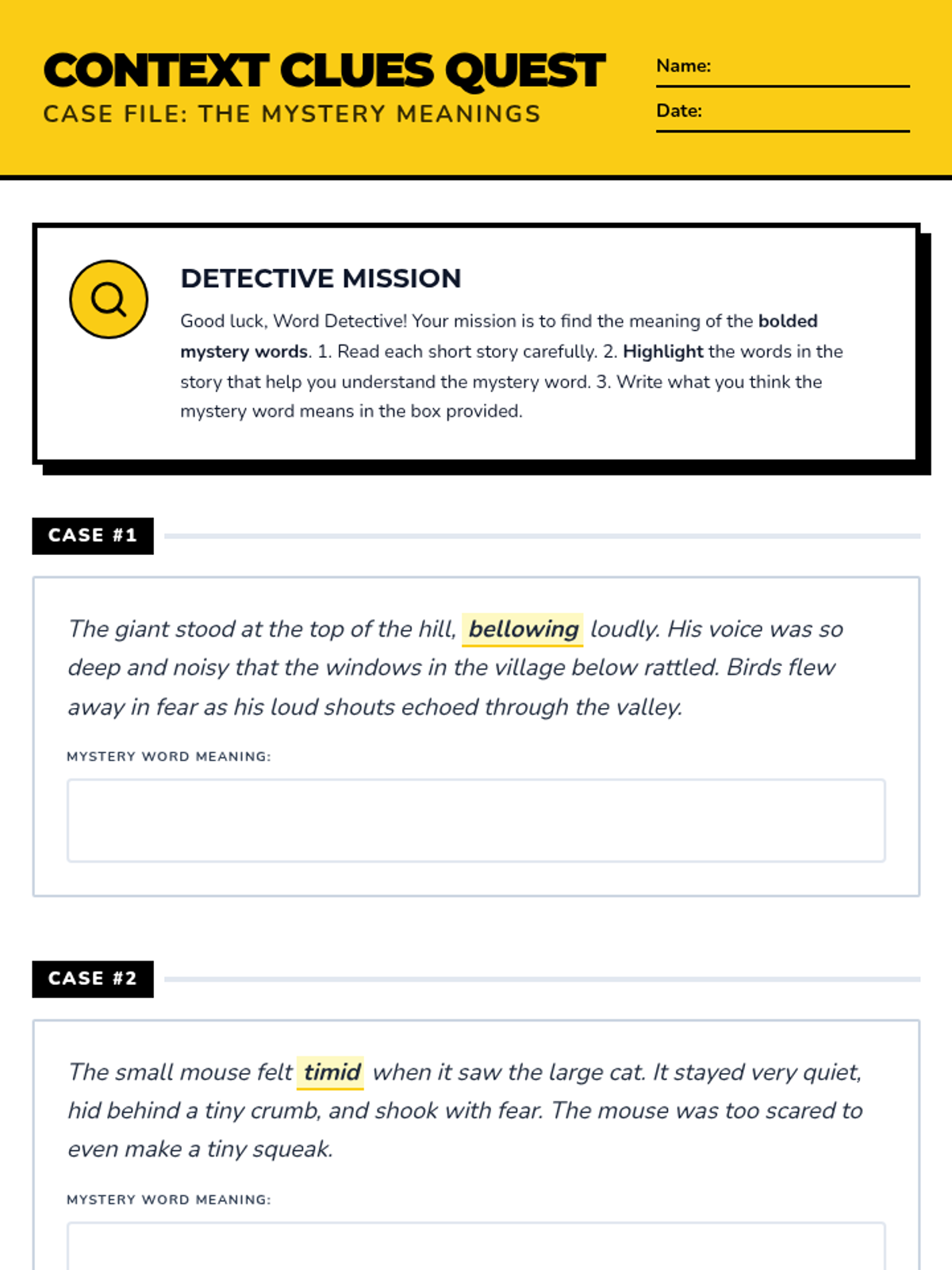 CONTEXT CLUES QUEST
CASE FILE: THE MYSTERY MEANINGS

Name:
Date:

DETECTIVE MISSION

Good luck, Word Detective! Your mission is to find the meaning of the bolded mystery words. 1. Read each short story carefully. 2. Highlight the words in the story that help you understand the mystery word. 3. Write what you think the mystery word means in the box provided.

CASE #1

The giant stood at the top of the hill, bellowing loudly. His voice was so deep and noisy that the windows in the village below rattled. Birds flew away in fear as his loud shouts echoed through the valley.

MYSTERY WORD MEANING:

CASE #2

The small mouse felt timid when it saw the large cat. It stayed very quiet, hid behind a tiny crumb, and shook with fear. The mouse was too scared to even make a tiny squeak.

MYSTERY WORD MEANING: